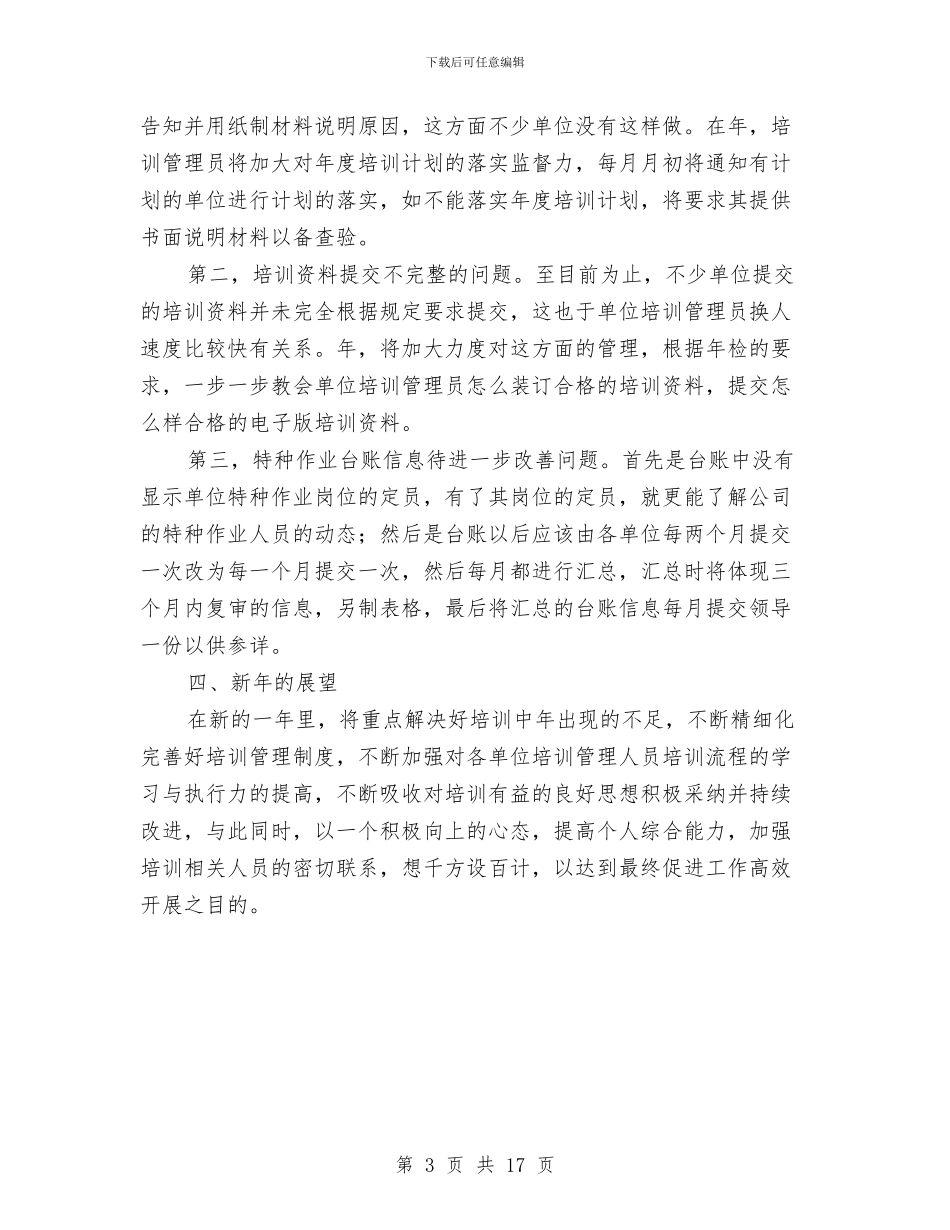 下载后可任意编辑

告知并用纸制材料说明原因，这方面不少单位没有这样做。在年，培训管理员将加大对年度培训计划的落实监督力，每月月初将通知有计划的单位进行计划的落实，如不能落实年度培训计划，将要求其提供书面说明材料以备查验。

第二，培训资料提交不完整的问题。至目前为止，不少单位提交的培训资料并未完全根据规定要求提交，这也于单位培训管理员换人速度比较快有关系。年，将加大力度对这方面的管理，根据年检的要求，一步一步教会单位培训管理员怎么装订合格的培训资料，提交怎么样合格的电子版培训资料。

第三，特种作业台账信息待进一步改善问题。首先是台账中没有显示单位特种作业岗位的定员，有了其岗位的定员，就更能了解公司的特种作业人员的动态；然后是台账以后应该由各单位每两个月提交一次改为每一个月提交一次，然后每月都进行汇总，汇总时将体现三个月内复审的信息，另制表格，最后将汇总的台账信息每月提交领导一份以供参详。

四、新年的展望

在新的一年里，将重点解决好培训中年出现的不足，不断精细化完善好培训管理制度，不断加强对各单位培训管理人员培训流程的学习与执行力的提高，不断吸收对培训有益的良好思想积极采纳并持续改进，与此同时，以一个积极向上的心态，提高个人综合能力，加强培训相关人员的密切联系，想千方设百计，以达到最终促进工作高效开展之目的。

第 3 页 共 17 页